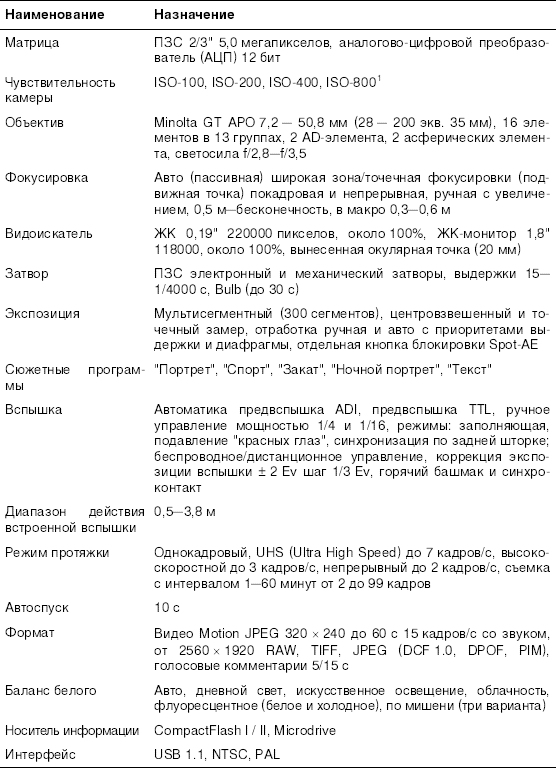 | Наименование | Назначение |
|---|---|
| Матрица | ПЗС 2/3" 5,0 мегапикселов, аналогово-цифровой преобразователь (АЦП) 12 бит |
| Чувствительность камеры | ISO-100, ISO-200, ISO-400, ISO-800$^1$ |
| Объектив | Minolta GT APO 7,2 — 50,8 мм (28 — 200 экв. 35 мм), 16 элементов в 13 группах, 2 AD-элемента, 2 асферических элемента, светосила f/2,8—f/3,5 |
| Фокусировка | Авто (пассивная) широкая зона/точечная фокусировки (подвижная точка) покадровая и непрерывная, ручная с увеличением, 0,5 м—бесконечность, в макро 0,3—0,6 м |
| Видоискатель | ЖК 0,19" 220000 пикселов, около 100%, ЖК-монитор 1,8" 118000, около 100%, вынесенная окулярная точка (20 мм) |
| Затвор | ПЗС электронный и механический затворы, выдержки 15—1/4000 с, Bulb (до 30 с) |
| Экспозиция | Мультисегментный (300 сегментов), центровзвешенный и точечный замер, отработка ручная и авто с приоритетами выдержки и диафрагмы, отдельная кнопка блокировки Spot-AE |
| Сюжетные программы | "Портрет", "Спорт", "Закат", "Ночной портрет", "Текст" |
| Вспышка | Автоматика предвспышка ADI, предвспышка TTL, ручное управление мощностью 1/4 и 1/16, режимы: заполняющая, подавление "красных глаз", синхронизация по задней шторке; беспроводное/дистанционное управление, коррекция экспозиции вспышки ± 2 Ev шаг 1/3 Ev, горячий башмак и синхроконтакт |
| Диапазон действия встроенной вспышки | 0,5—3,8 м |
| Режим протяжки | Однокадровый, UHS (Ultra High Speed) до 7 кадров/с, высокоскоростной до 3 кадров/с, непрерывный до 2 кадров/с, съемка с интервалом 1—60 минут от 2 до 99 кадров |
| Автоспуск | 10 с |
| Формат | Видео Motion JPEG 320 × 240 до 60 с 15 кадров/с со звуком, от 2560 × 1920 RAW, TIFF, JPEG (DCF 1.0, DPOF, PIM), голосовые комментарии 5/15 с |
| Баланс белого | Авто, дневной свет, искусственное освещение, облачность, флуоресцентное (белое и холодное), по мишени (три варианта) |
| Носитель информации | CompactFlash I / II, Microdrive |
| Интерфейс | USB 1.1, NTSC, PAL |